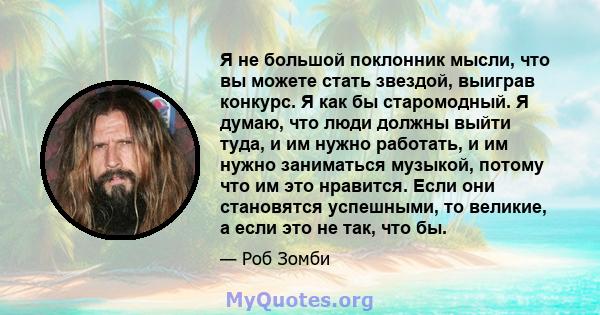 Я не большой поклонник мысли, что вы можете стать звездой, выиграв конкурс. Я как бы старомодный. Я думаю, что люди должны выйти туда, и им нужно работать, и им нужно заниматься музыкой, потому что им это нравится. Если они становятся успешными, то великие, а если это не так, что бы.

— Роб Зомби

MyQuotes.org